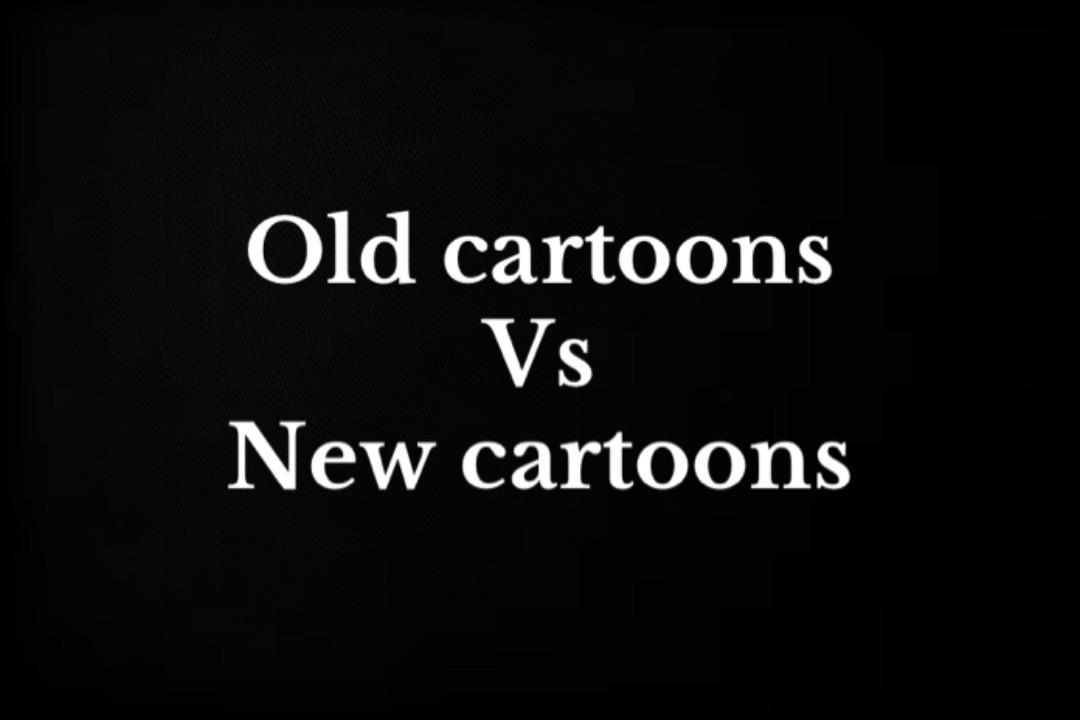 Old cartoons
Vs
New cartoons